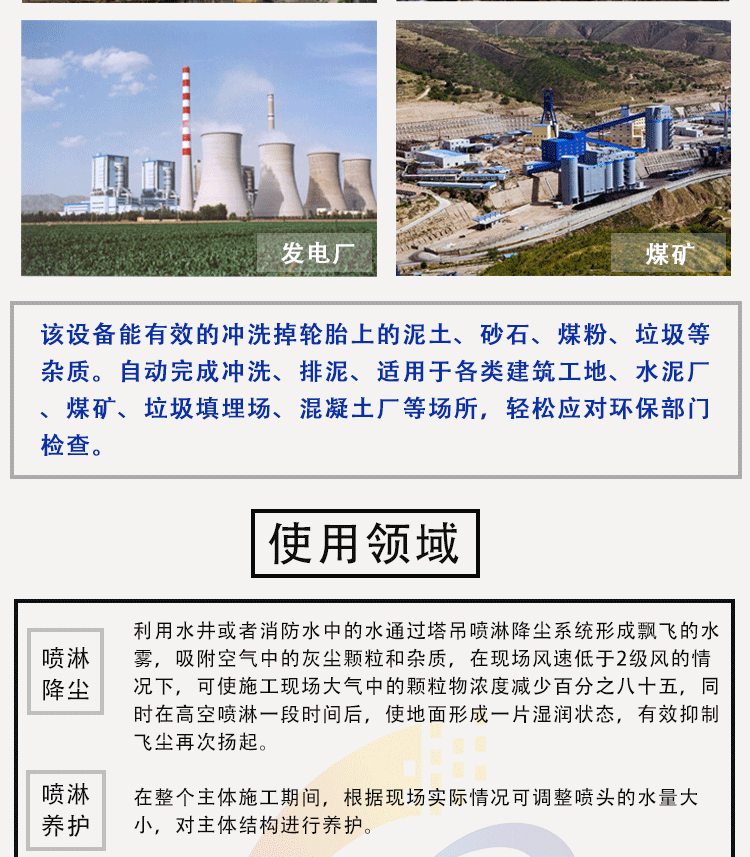 发电厂

煤矿

该设备能有效的冲洗掉轮胎上的泥土、砂石、煤粉、垃圾等杂质。自动完成冲洗、排泥、适用于各类建筑工地、水泥厂、煤矿、垃圾填埋场、混凝土厂等场所，轻松应对环保部门检查。

使用领域

喷淋降尘

利用水井或者消防水中的水通过塔吊喷淋降尘系统形成飘飞的水雾，吸附空气中的灰尘颗粒和杂质，在现场风速低于2级风的情况下，可使施工现场大气中的颗粒物浓度减少百分之八十五，同时在高空喷淋一段时间后，使地面形成一片湿润状态，有效抑制飞尘再次扬起。

喷淋养护

在整个主体施工期间，根据现场实际情况可调整喷头的水量大小，对主体结构进行养护。